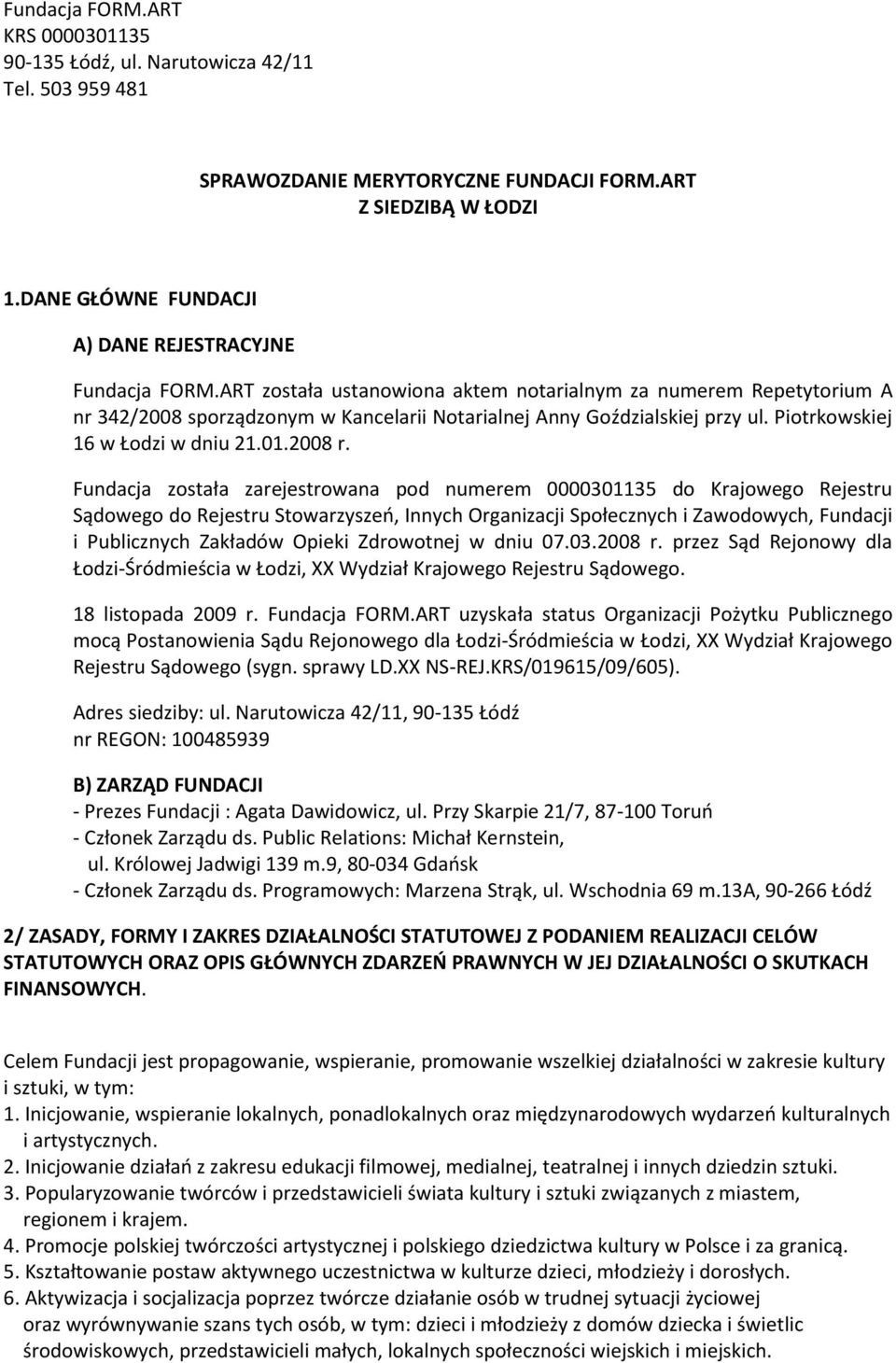 Fundacja FORM.ART
KRS 0000301135
90-135 Łódź, ul. Narutowicza 42/11
Tel. 503 959 481

SPRAWOZDANIE MERYTORYCZNE FUNDACJI FORM.ART
Z SIEDZIBĄ W ŁODZI

1.DANE GŁÓWNE FUNDACJI

A) DANE REJESTRACYJNE

Fundacja FORM.ART została ustanowiona aktem notarialnym za numerem Repetytorium A nr 342/2008 sporządzonym w Kancelarii Notarialnej Anny Goździalskiej przy ul. Piotrkowskiej 16 w Łodzi w dniu 21.01.2008 r.

Fundacja została zarejestrowana pod numerem 0000301135 do Krajowego Rejestru Sądowego do Rejestru Stowarzyszeń, Innych Organizacji Społecznych i Zawodowych, Fundacji i Publicznych Zakładów Opieki Zdrowotnej w dniu 07.03.2008 r. przez Sąd Rejonowy dla Łodzi-Śródmieścia w Łodzi, XX Wydział Krajowego Rejestru Sądowego.

18 listopada 2009 r. Fundacja FORM.ART uzyskała status Organizacji Pożytku Publicznego mocą Postanowienia Sądu Rejonowego dla Łodzi-Śródmieścia w Łodzi, XX Wydział Krajowego Rejestru Sądowego (sygn. sprawy LD.XX NS-REJ.KRS/019615/09/605).

Adres siedziby: ul. Narutowicza 42/11, 90-135 Łódź
nr REGON: 100485939

B) ZARZĄD FUNDACJI
- Prezes Fundacji : Agata Dawidowicz, ul. Przy Skarpie 21/7, 87-100 Toruń
- Członek Zarządu ds. Public Relations: Michał Kernstein, ul. Królowej Jadwigi 139 m.9, 80-034 Gdańsk
- Członek Zarządu ds. Programowych: Marzena Strąk, ul. Wschodnia 69 m.13A, 90-266 Łódź

2/ ZASADY, FORMY I ZAKRES DZIAŁALNOŚCI STATUTOWEJ Z PODANIEM REALIZACJI CELÓW STATUTOWYCH ORAZ OPIS GŁÓWNYCH ZDARZEŃ PRAWNYCH W JEJ DZIAŁALNOŚCI O SKUTKACH FINANSOWYCH.

Celem Fundacji jest propagowanie, wspieranie, promowanie wszelkiej działalności w zakresie kultury i sztuki, w tym:
1. Inicjowanie, wspieranie lokalnych, ponadlokalnych oraz międzynarodowych wydarzeń kulturalnych i artystycznych.
2. Inicjowanie działań z zakresu edukacji filmowej, medialnej, teatralnej i innych dziedzin sztuki.
3. Popularyzowanie twórców i przedstawicieli świata kultury i sztuki związanych z miastem, regionem i krajem.
4. Promocje polskiej twórczości artystycznej i polskiego dziedzictwa kultury w Polsce i za granicą.
5. Kształtowanie postaw aktywnego uczestnictwa w kulturze dzieci, młodzieży i dorosłych.
6. Aktywizacja i socjalizacja poprzez twórcze działanie osób w trudnej sytuacji życiowej oraz wyrównywanie szans tych osób, w tym: dzieci i młodzieży z domów dziecka i świetlic środowiskowych, przedstawicieli małych, lokalnych społeczności wiejskich i miejskich.